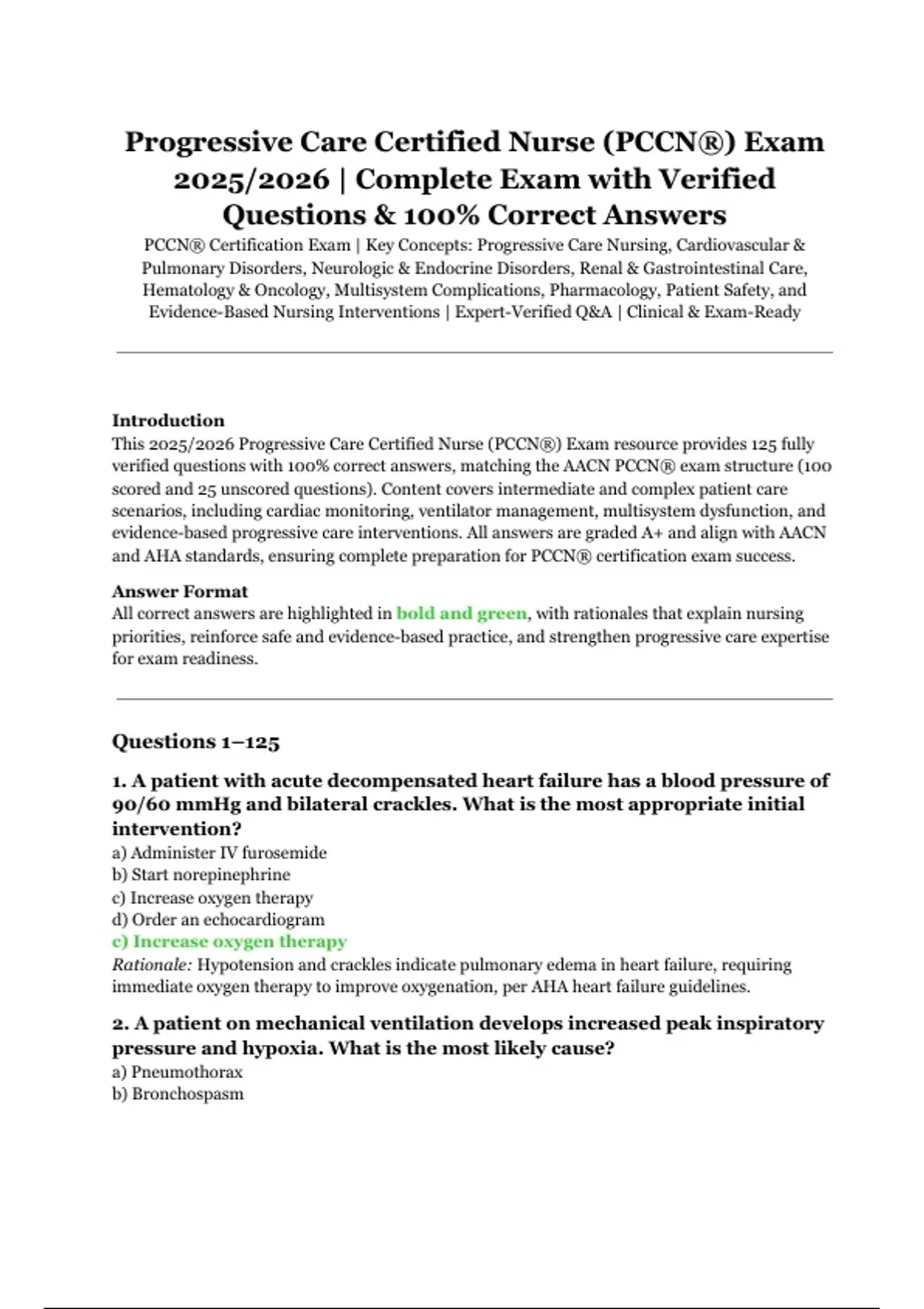 Progressive Care Certified Nurse (PCCN®) Exam 2025/2026 | Complete Exam with Verified Questions & 100% Correct Answers

PCCN® Certification Exam | Key Concepts: Progressive Care Nursing, Cardiovascular & Pulmonary Disorders, Neurologic & Endocrine Disorders, Renal & Gastrointestinal Care, Hematology & Oncology, Multisystem Complications, Pharmacology, Patient Safety, and Evidence-Based Nursing Interventions | Expert-Verified Q&A | Clinical & Exam-Ready

Introduction
This 2025/2026 Progressive Care Certified Nurse (PCCN®) Exam resource provides 125 fully verified questions with 100% correct answers, matching the AACN PCCN® exam structure (100 scored and 25 unscored questions). Content covers intermediate and complex patient care scenarios, including cardiac monitoring, ventilator management, multisystem dysfunction, and evidence-based progressive care interventions. All answers are graded A+ and align with AACN and AHA standards, ensuring complete preparation for PCCN® certification exam success.

Answer Format
All correct answers are highlighted in bold and green, with rationales that explain nursing priorities, reinforce safe and evidence-based practice, and strengthen progressive care expertise for exam readiness.

Questions 1–125

1. A patient with acute decompensated heart failure has a blood pressure of 90/60 mmHg and bilateral crackles. What is the most appropriate initial intervention?
a) Administer IV furosemide
b) Start norepinephrine
c) Increase oxygen therapy
d) Order an echocardiogram
c) Increase oxygen therapy
Rationale: Hypotension and crackles indicate pulmonary edema in heart failure, requiring immediate oxygen therapy to improve oxygenation, per AHA heart failure guidelines.

2. A patient on mechanical ventilation develops increased peak inspiratory pressure and hypoxia. What is the most likely cause?
a) Pneumothorax
b) Bronchospasm